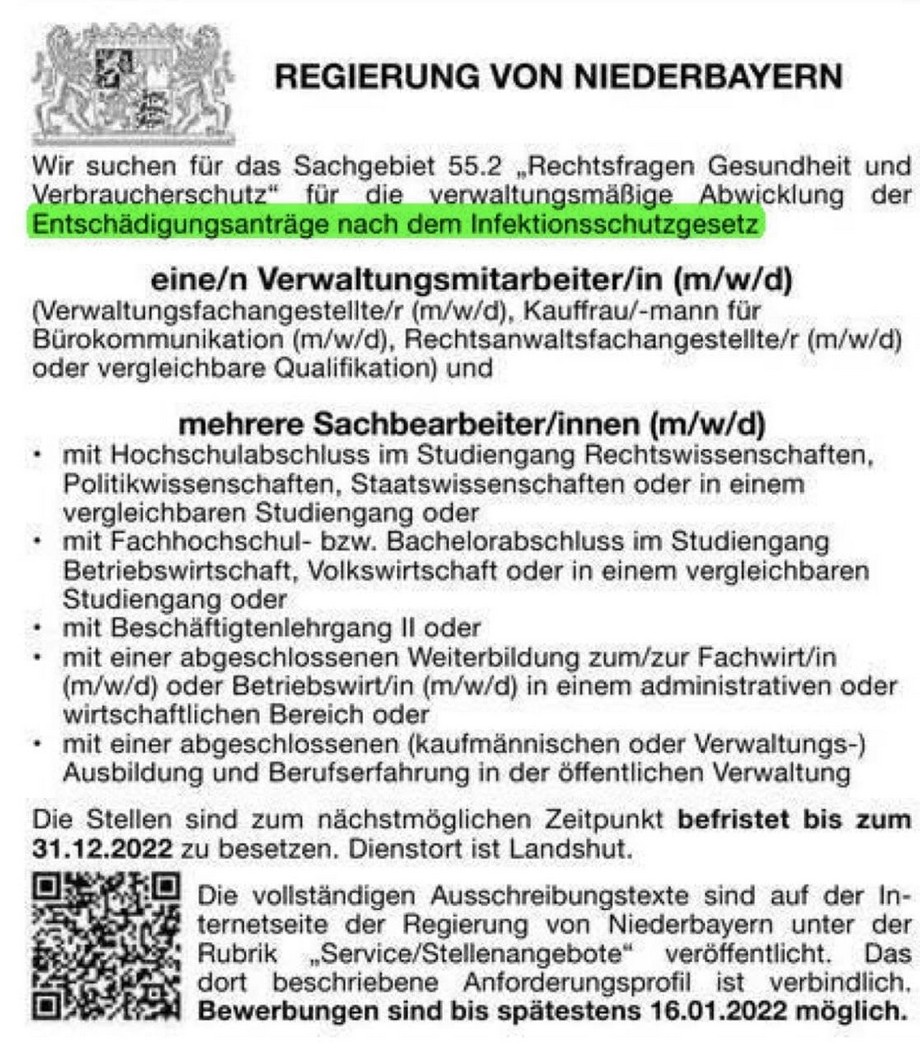 REGIERUNG VON NIEDERBAYERN

Wir suchen für das Sachgebiet 55.2 „Rechtsfragen Gesundheit und Verbraucherschutz“ für die verwaltungsmäßige Abwicklung der Entschädigungsanträge nach dem Infektionsschutzgesetz

eine/n Verwaltungsmitarbeiter/in (m/w/d)
(Verwaltungsfachangestellte/r (m/w/d), Kauffrau/-mann für Bürokommunikation (m/w/d), Rechtsanwaltsfachangestellte/r (m/w/d) oder vergleichbare Qualifikation) und

mehrere Sachbearbeiter/innen (m/w/d)
• mit Hochschulabschluss im Studiengang Rechtswissenschaften, Politikwissenschaften, Staatswissenschaften oder in einem vergleichbaren Studiengang oder
• mit Fachhochschul- bzw. Bachelorabschluss im Studiengang Betriebswirtschaft, Volkswirtschaft oder in einem vergleichbaren Studiengang oder
• mit Beschäftigtenlehrgang II oder
• mit einer abgeschlossenen Weiterbildung zum/zur Fachwirt/in (m/w/d) oder Betriebswirt/in (m/w/d) in einem administrativen oder wirtschaftlichen Bereich oder
• mit einer abgeschlossenen (kaufmännischen oder Verwaltungs-) Ausbildung und Berufserfahrung in der öffentlichen Verwaltung

Die Stellen sind zum nächstmöglichen Zeitpunkt befristet bis zum 31.12.2022 zu besetzen. Dienstort ist Landshut.

Die vollständigen Ausschreibungstexte sind auf der Internetseite der Regierung von Niederbayern unter der Rubrik „Service/Stellenangebote“ veröffentlicht. Das dort beschriebene Anforderungsprofil ist verbindlich. Bewerbungen sind bis spätestens 16.01.2022 möglich.